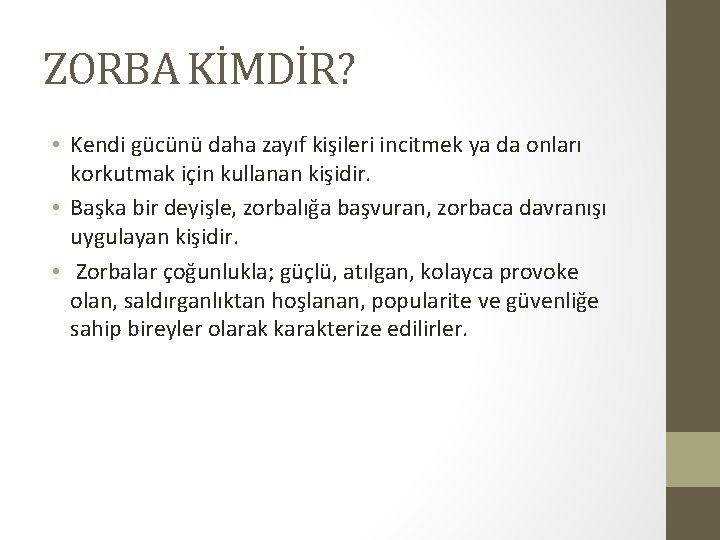 ZORBA KİMDİR?

• Kendi gücünü daha zayıf kişileri incitmek ya da onları korkutmak için kullanan kişidir.

• Başka bir deyişle, zorbalığa başvuran, zorbaca davranışı uygulayan kişidir.

• Zorbalar çoğunlukla; güçlü, atılgan, kolayca provoke olan, saldırganlıktan hoşlanan, popularite ve güvenliğe sahip bireyler olarak karakterize edilirler.